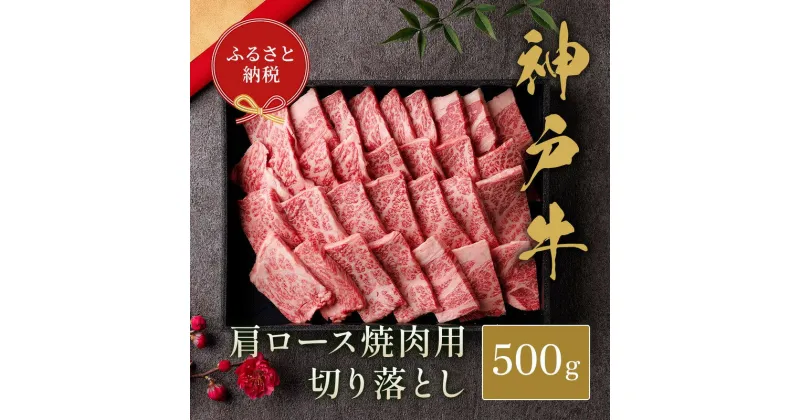 ふるさと納税

神戸牛

肩ロース焼肉用
切り落とし

500g